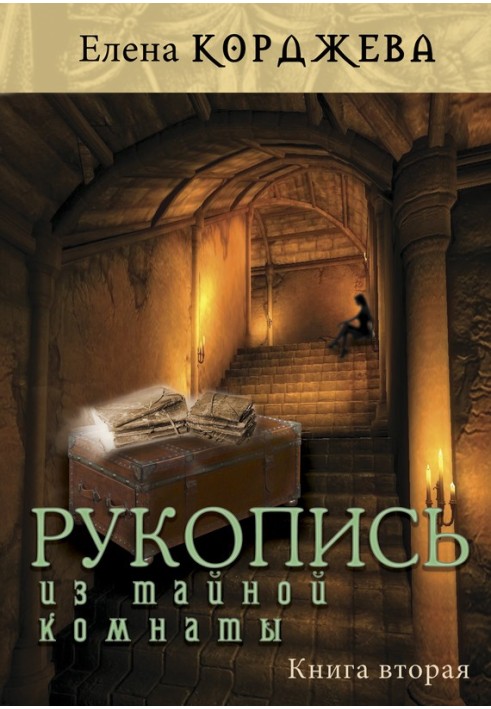 Елена КОРДЖЕВА

РУКОПИСЬ
из тайной комнаты

Книга вторая